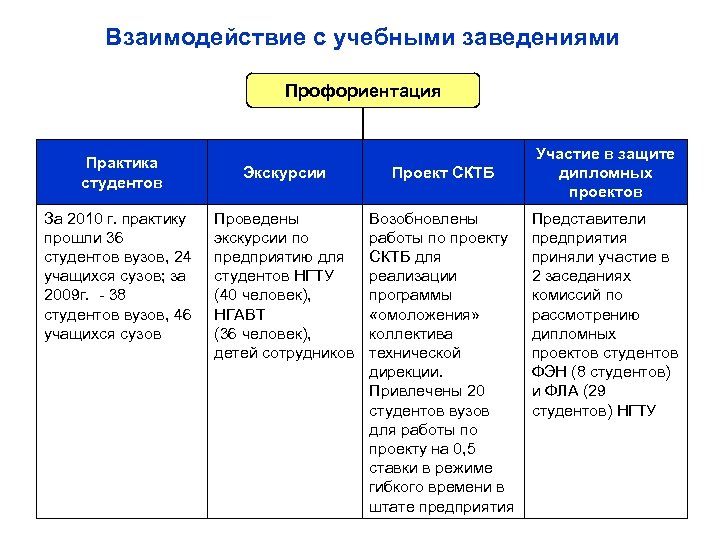 Взаимодействие с учебными заведениями

Профориентация

| Практика студентов | Экскурсии | Проект СКТБ | Участие в защите дипломных проектов |
|---|---|---|---|
| За 2010 г. практику прошли 36 студентов вузов, 24 учащихся сузов; за 2009г. - 38 студентов вузов, 46 учащихся сузов | Проведены экскурсии по предприятию для студентов НГТУ (40 человек), НГАВТ (36 человек), детей сотрудников | Возобновлены работы по проекту СКТБ для реализации программы «омоложения» коллектива технической дирекции. Привлечены 20 студентов вузов для работы по проекту на 0,5 ставки в режиме гибкого времени в штате предприятия | Представители предприятия приняли участие в 2 заседаниях комиссий по рассмотрению дипломных проектов студентов ФЭН (8 студентов) и ФЛА (29 студентов) НГТУ |